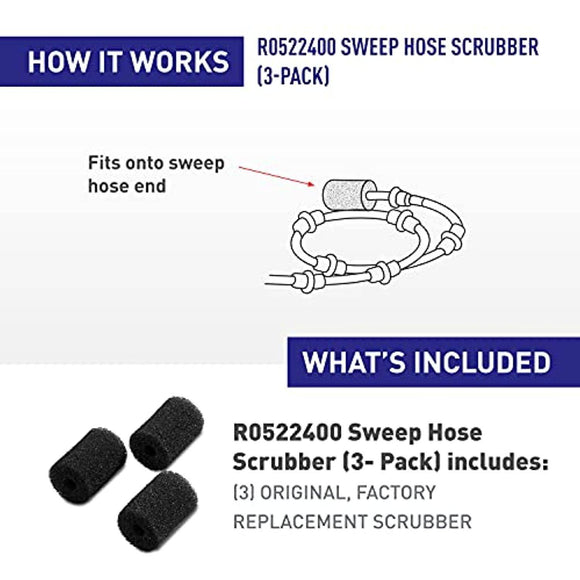 HOW IT WORKS

R0522400 SWEEP HOSE SCRUBBER (3-PACK)

Fits onto sweep hose end

WHAT'S INCLUDED

R0522400 Sweep Hose Scrubber (3- Pack) includes:

(3) ORIGINAL, FACTORY REPLACEMENT SCRUBBER